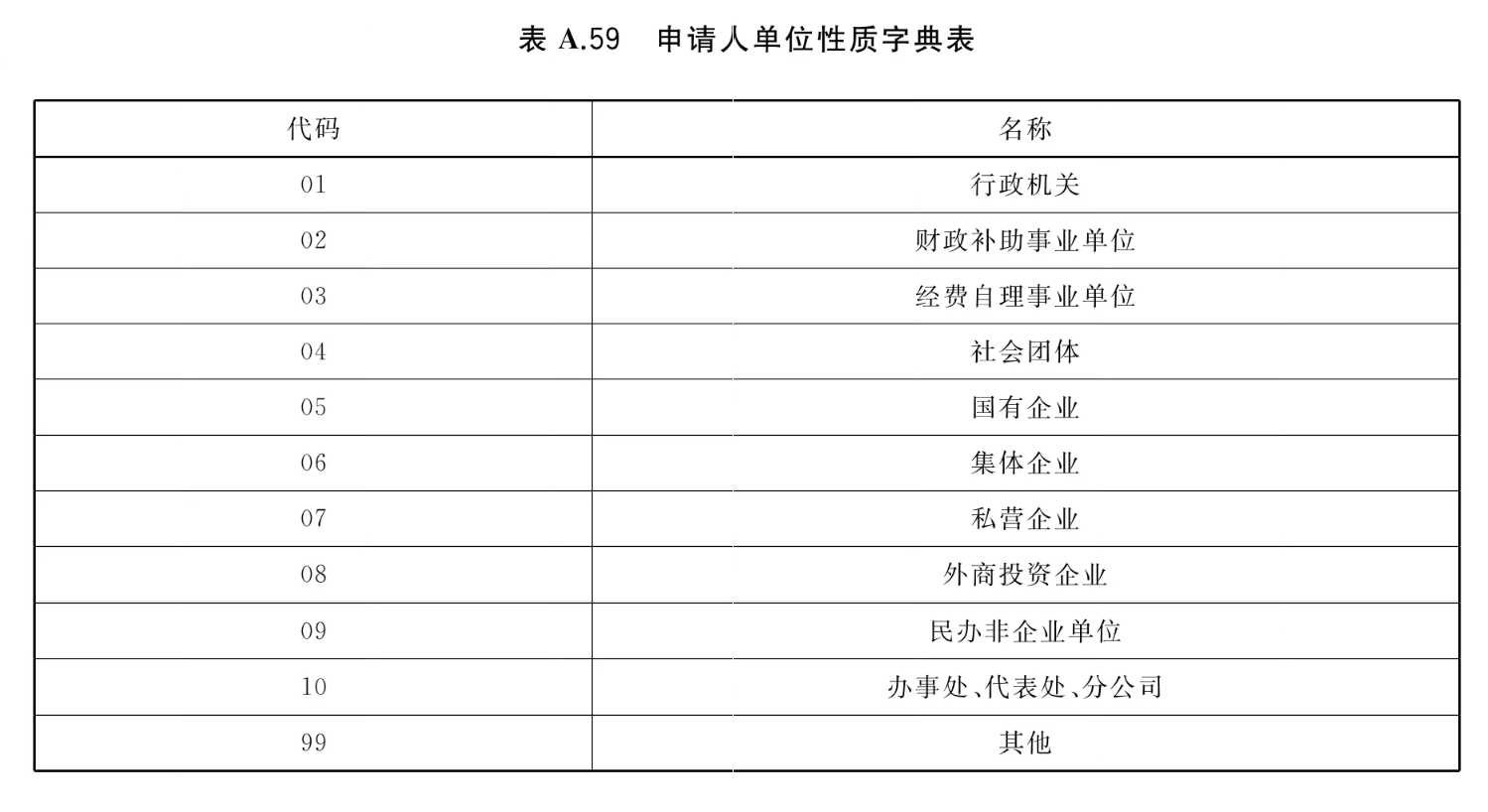 表 A.59　申请人单位性质字典表

| 代码 | 名称 |
|---|---|
| 01 | 行政机关 |
| 02 | 财政补助事业单位 |
| 03 | 经费自理事业单位 |
| 04 | 社会团体 |
| 05 | 国有企业 |
| 06 | 集体企业 |
| 07 | 私营企业 |
| 08 | 外商投资企业 |
| 09 | 民办非企业单位 |
| 10 | 办事处、代表处、分公司 |
| 99 | 其他 |